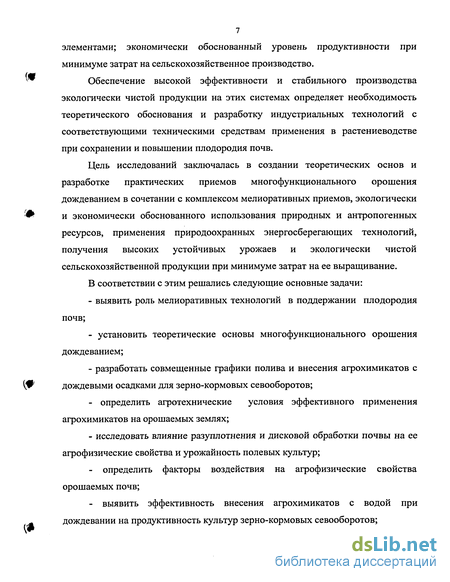 7

элементами; экономически обоснованный уровень продуктивности при минимуме затрат на сельскохозяйственное производство.

Обеспечение высокой эффективности и стабильного производства экологически чистой продукции на этих системах определяет необходимость теоретического обоснования и разработку индустриальных технологий с соответствующими техническими средствам применения в растениеводстве при сохранении и повышении плодородия почв.

Цель исследований заключалась в создании теоретических основ и разработке практических приемов многофункционального орошения дождеванием в сочетании с комплексом мелиоративных приемов, экологически и экономически обоснованного использования природных и антропогенных ресурсов, применения природоохранных энергосберегающих технологий, получения высоких устойчивых урожаев и экологически чистой сельскохозяйственной продукции при минимуме затрат на ее выращивание.

В соответствии с этим решались следующие основные задачи:

- выявить роль мелиоративных технологий в поддержании плодородия почв;

- установить теоретические основы многофункционального орошения дождеванием;

- разработать совмещенные графики полива и внесения агрохимикатов с дождевыми осадками для зерно-кормовых севооборотов;

- определить агротехнические условия эффективного применения агрохимикатов на орошаемых землях;

- исследовать влияние разуплотнения и дисковой обработки почвы на ее агрофизические свойства и урожайность полевых культур;

- определить факторы воздействия на агрофизические свойства орошаемых почв;

- выявить эффективность внесения агрохимикатов с водой при дождевании на продуктивность культур зерно-кормовых севооборотов;

dsLib.net
библиотека диссертаций